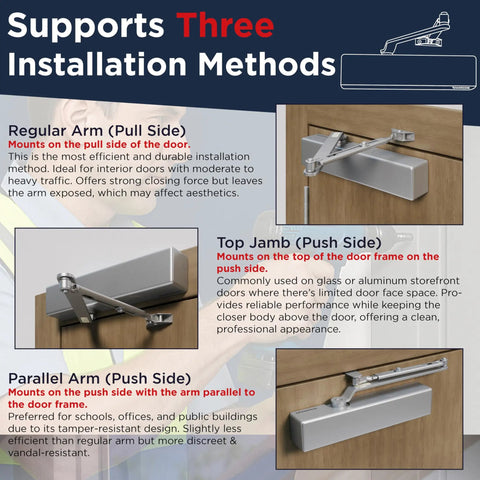 Supports Three Installation Methods

Regular Arm (Pull Side)
Mounts on the pull side of the door.
This is the most efficient and durable installation method. Ideal for interior doors with moderate to heavy traffic. Offers strong closing force but leaves the arm exposed, which may affect aesthetics.

Top Jamb (Push Side)
Mounts on the top of the door frame on the push side.
Commonly used on glass or aluminum storefront doors where there's limited door face space. Provides reliable performance while keeping the closer body above the door, offering a clean, professional appearance.

Parallel Arm (Push Side)
Mounts on the push side with the arm parallel to the door frame.
Preferred for schools, offices, and public buildings due to its tamper-resistant design. Slightly less efficient than regular arm but more discreet & vandal-resistant.